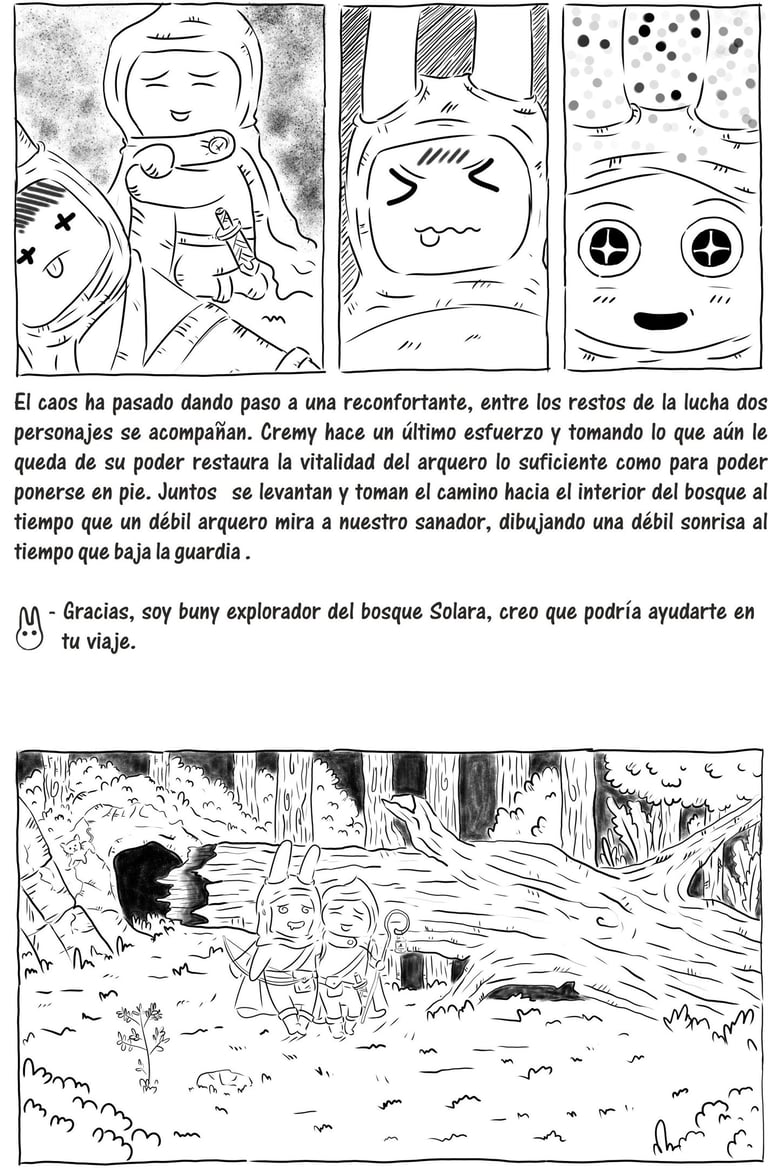 El caos ha pasado dando paso a una reconfortante, entre los restos de la lucha dos personajes se acompañan. Cremy hace un último esfuerzo y tomando lo que aún le queda de su poder restaura la vitalidad del arquero lo suficiente como para poder ponerse en pie. Juntos se levantan y toman el camino hacia el interior del bosque al tiempo que un débil arquero mira a nuestro sanador, dibujando una débil sonrisa al tiempo que baja la guardia .

- Gracias, soy buny explorador del bosque Solara, creo que podría ayudarte en tu viaje.